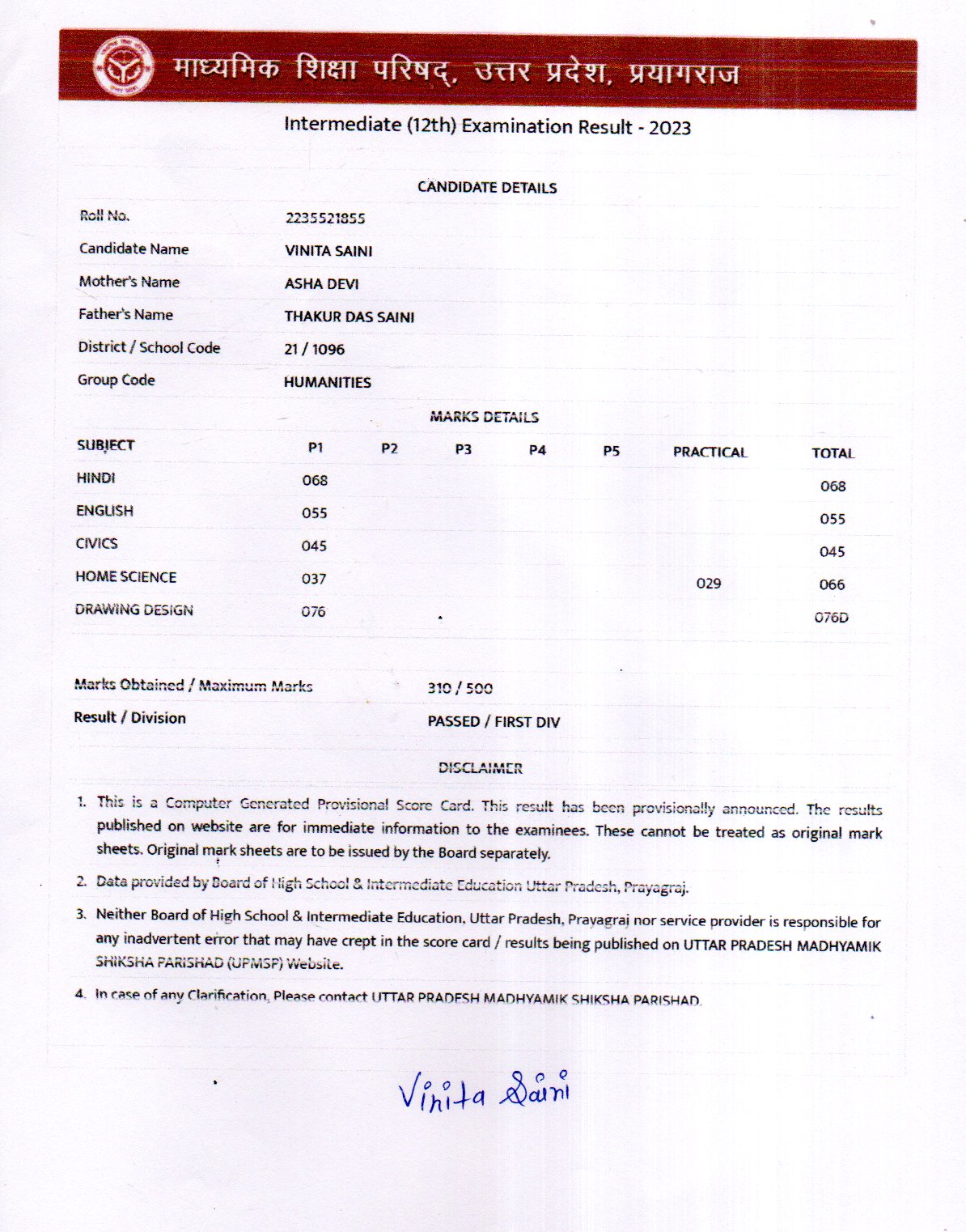 माध्यमिक शिक्षा परिषद्, उत्तर प्रदेश, प्रयागराज

Intermediate (12th) Examination Result - 2023

CANDIDATE DETAILS

| | |
|---|---|
| Roll No. | 2235521855 |
| Candidate Name | VINITA SAINI |
| Mother's Name | ASHA DEVI |
| Father's Name | THAKUR DAS SAINI |
| District / School Code | 21 / 1096 |
| Group Code | HUMANITIES |

MARKS DETAILS

| SUBJECT | P1 | P2 | P3 | P4 | P5 | PRACTICAL | TOTAL |
|---|---|---|---|---|---|---|---|
| HINDI | 068 | | | | | | 068 |
| ENGLISH | 055 | | | | | | 055 |
| CIVICS | 045 | | | | | | 045 |
| HOME SCIENCE | 037 | | | | | 029 | 066 |
| DRAWING DESIGN | 076 | | | | | | 076D |

| | |
|---|---|
| Marks Obtained / Maximum Marks | 310 / 500 |
| Result / Division | PASSED / FIRST DIV |

DISCLAIMER

1. This is a Computer Generated Provisional Score Card. This result has been provisionally announced. The results published on website are for immediate information to the examinees. These cannot be treated as original mark sheets. Original mark sheets are to be issued by the Board separately.

2. Data provided by Board of High School & Intermediate Education Uttar Pradesh, Prayagraj.

3. Neither Board of High School & Intermediate Education, Uttar Pradesh, Prayagraj nor service provider is responsible for any inadvertent error that may have crept in the score card / results being published on UTTAR PRADESH MADHYAMIK SHIKSHA PARISHAD (UPMSP) Website.

4. In case of any Clarification, Please contact UTTAR PRADESH MADHYAMIK SHIKSHA PARISHAD.

Vinita Saini